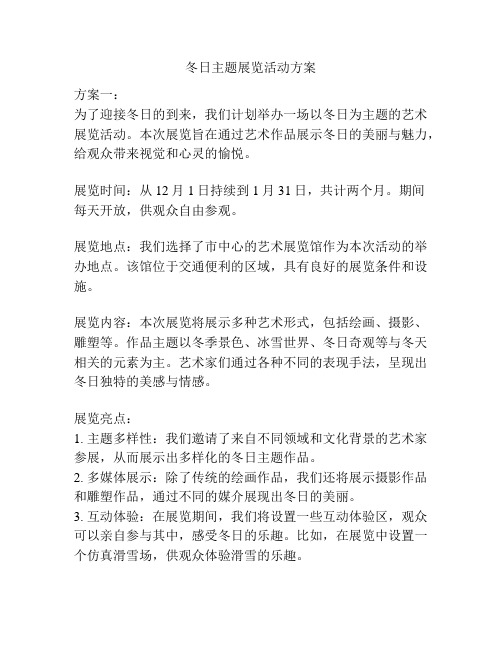 冬日主题展览活动方案

方案一：
为了迎接冬日的到来，我们计划举办一场以冬日为主题的艺术展览活动。本次展览旨在通过艺术作品展示冬日的美丽与魅力，给观众带来视觉和心灵的愉悦。

展览时间：从 12 月 1 日持续到 1 月 31 日，共计两个月。期间每天开放，供观众自由参观。

展览地点：我们选择了市中心的艺术展览馆作为本次活动的举办地点。该馆位于交通便利的区域，具有良好的展览条件和设施。

展览内容：本次展览将展示多种艺术形式，包括绘画、摄影、雕塑等。作品主题以冬季景色、冰雪世界、冬日奇观等与冬天相关的元素为主。艺术家们通过各种不同的表现手法，呈现出冬日独特的美感与情感。

展览亮点：
1. 主题多样性：我们邀请了来自不同领域和文化背景的艺术家参展，从而展示出多样化的冬日主题作品。
2. 多媒体展示：除了传统的绘画作品，我们还将展示摄影作品和雕塑作品，通过不同的媒介展现出冬日的美丽。
3. 互动体验：在展览期间，我们将设置一些互动体验区，观众可以亲自参与其中，感受冬日的乐趣。比如，在展览中设置一个仿真滑雪场，供观众体验滑雪的乐趣。